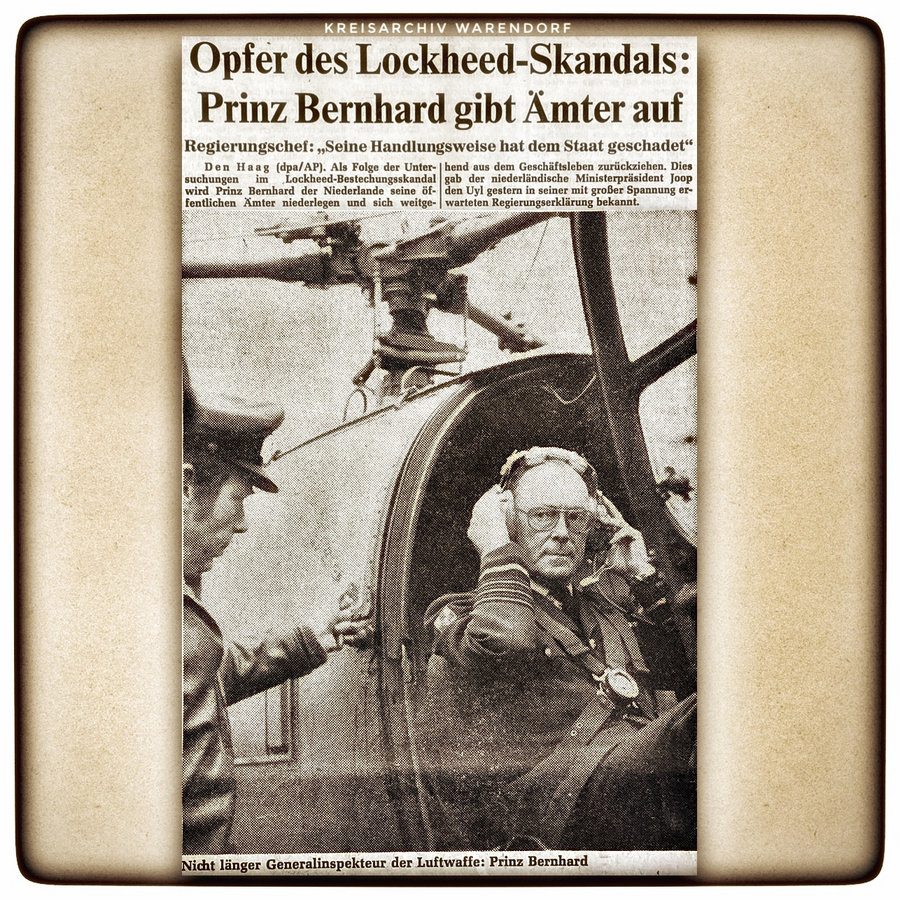 KREISARCHIV WARENDORF

Opfer des Lockheed-Skandals: Prinz Bernhard gibt Ämter auf

Regierungschef: „Seine Handlungsweise hat dem Staat geschadet“

Den Haag (dpa/AP). Als Folge der Untersuchungen im Lockheed-Bestechungsskandal wird Prinz Bernhard der Niederlande seine öffentlichen Ämter niederlegen und sich weitgehend aus dem Geschäftsleben zurückziehen. Dies gab der niederländische Ministerpräsident Joop den Uyl gestern in seiner mit großer Spannung erwarteten Regierungserklärung bekannt.

Nicht länger Generalinspekteur der Luftwaffe: Prinz Bernhard